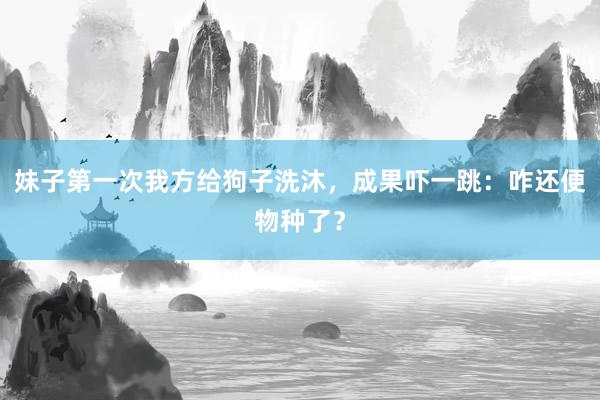 妹子第一次我方给狗子洗沐，成果吓一跳：咋还便物种了？